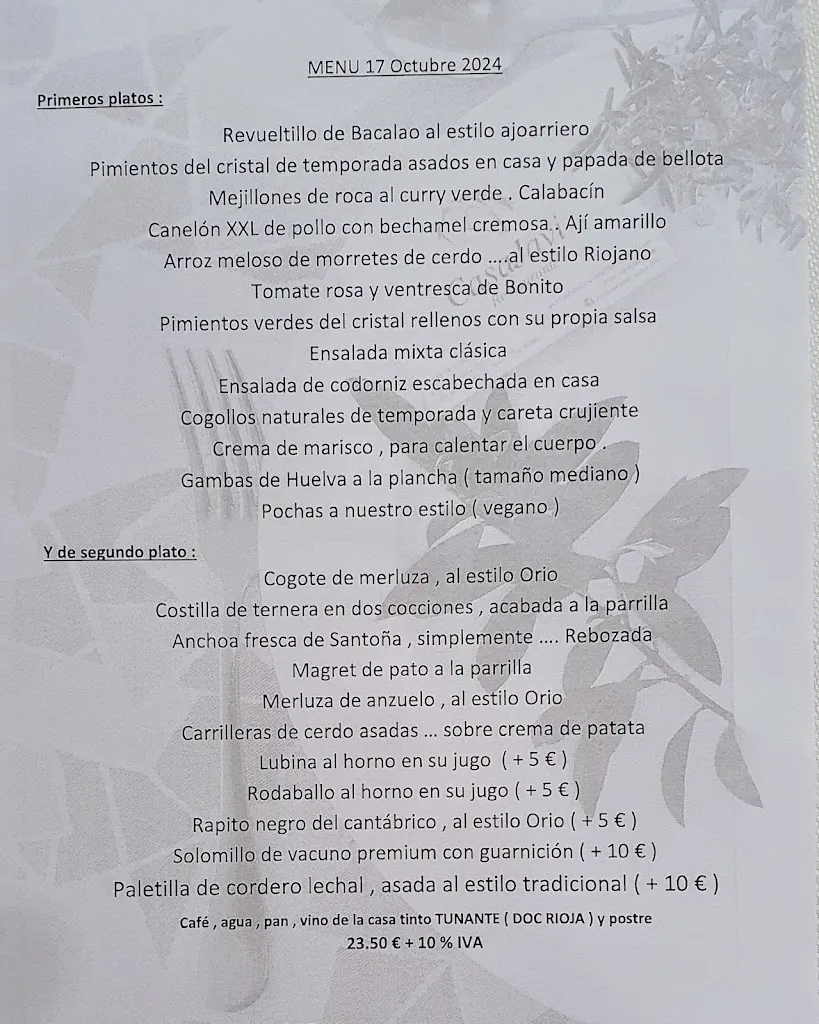 MENU 17 Octubre 2024

Primeros platos :

Revueltillo de Bacalao al estilo ajoarriero
Pimientos del cristal de temporada asados en casa y papada de bellota
Mejillones de roca al curry verde . Calabacín
Canelón XXL de pollo con bechamel cremosa . Ají amarillo
Arroz meloso de morretes de cerdo ....al estilo Riojano
Tomate rosa y ventresca de Bonito
Pimientos verdes del cristal rellenos con su propia salsa
Ensalada mixta clásica
Ensalada de codorniz escabechada en casa
Cogollos naturales de temporada y careta crujiente
Crema de marisco , para calentar el cuerpo .
Gambas de Huelva a la plancha ( tamaño mediano )
Pochas a nuestro estilo ( vegano )

Y de segundo plato :

Cogote de merluza , al estilo Orio
Costilla de ternera en dos cocciones , acabada a la parrilla
Anchoa fresca de Santoña , simplemente .... Rebozada
Magret de pato a la parrilla
Merluza de anzuelo , al estilo Orio
Carrilleras de cerdo asadas ... sobre crema de patata
Lubina al horno en su jugo ( + 5 € )
Rodaballo al horno en su jugo ( + 5 € )
Rapito negro del cantábrico , al estilo Orio ( + 5 € )
Solomillo de vacuno premium con guarnición ( + 10 € )
Paletilla de cordero lechal , asada al estilo tradicional ( + 10 € )

Café , agua , pan , vino de la casa tinto TUNANTE ( DOC RIOJA ) y postre
23.50 € + 10 % IVA